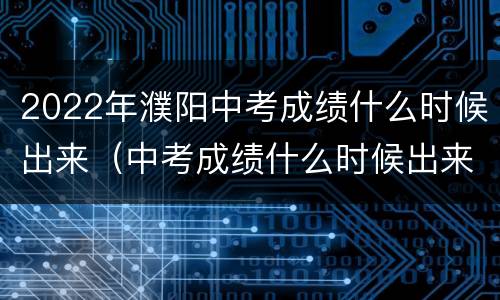 2022年濮阳中考成绩什么时候出来（中考成绩什么时候出来